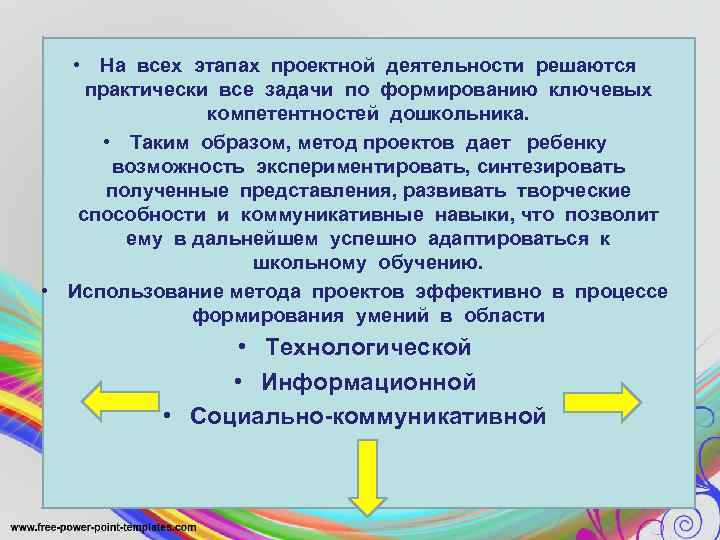 • На всех этапах проектной деятельности решаются практически все задачи по формированию ключевых компетентностей дошкольника.

• Таким образом, метод проектов дает ребенку возможность экспериментировать, синтезировать полученные представления, развивать творческие способности и коммуникативные навыки, что позволит ему в дальнейшем успешно адаптироваться к школьному обучению.

• Использование метода проектов эффективно в процессе формирования умений в области

• Технологической

• Информационной

• Социально-коммуникативной

www.free-power-point-templates.com